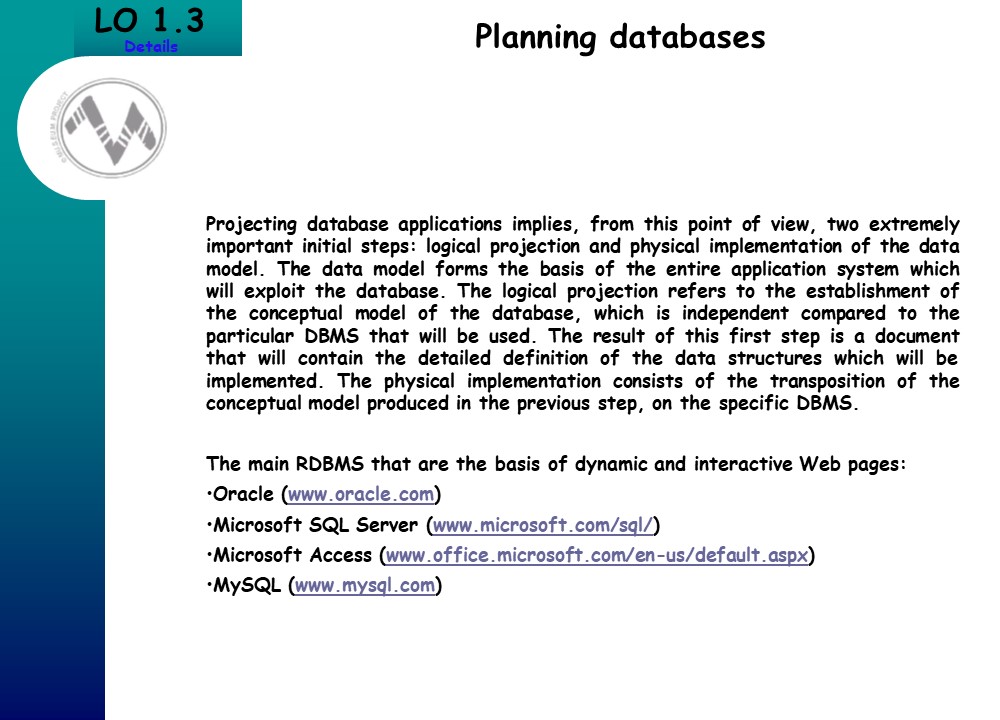 LO 1.3
Details

Planning databases

Projecting database applications implies, from this point of view, two extremely important initial steps: logical projection and physical implementation of the data model. The data model forms the basis of the entire application system which will exploit the database. The logical projection refers to the establishment of the conceptual model of the database, which is independent compared to the particular DBMS that will be used. The result of this first step is a document that will contain the detailed definition of the data structures which will be implemented. The physical implementation consists of the transposition of the conceptual model produced in the previous step, on the specific DBMS.

The main RDBMS that are the basis of dynamic and interactive Web pages:

•Oracle (www.oracle.com)

•Microsoft SQL Server (www.microsoft.com/sql/)

•Microsoft Access (www.office.microsoft.com/en-us/default.aspx)

•MySQL (www.mysql.com)